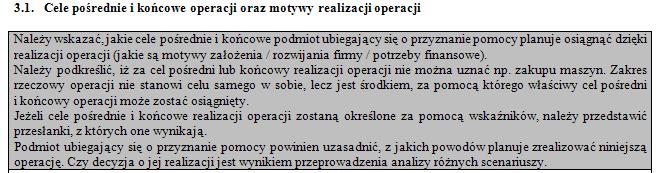 3.1. Cele pośrednie i końcowe operacji oraz motywy realizacji operacji

Należy wskazać, jakie cele pośrednie i końcowe podmiot ubiegający się o przyznanie pomocy planuje osiągnąć dzięki realizacji operacji (jakie są motywy założenia / rozwijania firmy / potrzeby finansowe).
Należy podkreślić, iż za cel pośredni lub końcowy realizacji operacji nie można uznać np. zakupu maszyn. Zakres rzeczowy operacji nie stanowi celu samego w sobie, lecz jest środkiem, za pomocą którego właściwy cel pośredni i końcowy operacji może zostać osiągnięty.
Jeżeli cele pośrednie i końcowe realizacji operacji zostaną określone za pomocą wskaźników, należy przedstawić przesłanki, z których one wynikają.
Podmiot ubiegający się o przyznanie pomocy powinien uzasadnić, z jakich powodów planuje zrealizować niniejszą operację. Czy decyzja o jej realizacji jest wynikiem przeprowadzenia analizy różnych scenariuszy.